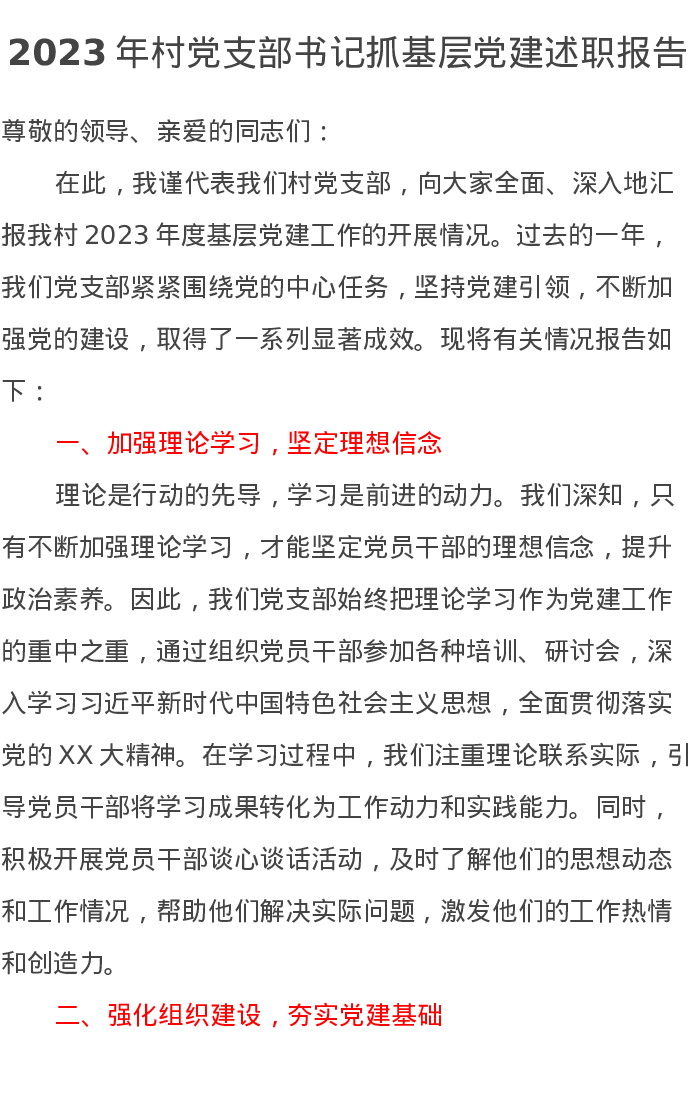 2023 年村党支部书记抓基层党建述职报告

尊敬的领导、亲爱的同志们：

在此，我谨代表我们村党支部，向大家全面、深入地汇报我村 2023 年度基层党建工作的开展情况。过去的一年，我们党支部紧紧围绕党的中心任务，坚持党建引领，不断加强党的建设，取得了一系列显著成效。现将有关情况报告如下：

一、加强理论学习，坚定理想信念

理论是行动的先导，学习是前进的动力。我们深知，只有不断加强理论学习，才能坚定党员干部的理想信念，提升政治素养。因此，我们党支部始终把理论学习作为党建工作的重中之重，通过组织党员干部参加各种培训、研讨会，深入学习习近平新时代中国特色社会主义思想，全面贯彻落实党的 XX 大精神。在学习过程中，我们注重理论联系实际，引导党员干部将学习成果转化为工作动力和实践能力。同时，积极开展党员干部谈心谈话活动，及时了解他们的思想动态和工作情况，帮助他们解决实际问题，激发他们的工作热情和创造力。

二、强化组织建设，夯实党建基础